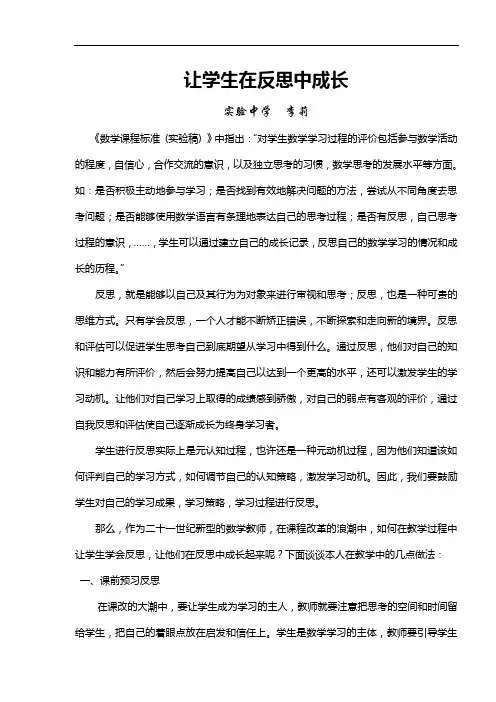 让学生在反思中成长

实验中学　李莉

《数学课程标准（实验稿）》中指出："对学生数学学习过程的评价包括参与数学活动的程度，自信心，合作交流的意识，以及独立思考的习惯，数学思考的发展水平等方面。如：是否积极主动地参与学习；是否找到有效地解决问题的方法，尝试从不同角度去思考问题；是否能够使用数学语言有条理地表达自己的思考过程；是否有反思，自己思考过程的意识，……，学生可以通过建立自己的成长记录，反思自己的数学学习的情况和成长的历程。"

反思，就是能够以自己及其行为为对象来进行审视和思考；反思，也是一种可贵的思维方式。只有学会反思，一个人才能不断矫正错误，不断探索和走向新的境界。反思和评估可以促进学生思考自己到底期望从学习中得到什么。通过反思，他们对自己的知识和能力有所评价，然后会努力提高自己以达到一个更高的水平，还可以激发学生的学习动机。让他们对自己学习上取得的成绩感到骄傲，对自己的弱点有客观的评价，通过自我反思和评估使自己逐渐成长为终身学习者。

学生进行反思实际上是元认知过程，也许还是一种元动机过程，因为他们知道该如何评判自己的学习方式，如何调节自己的认知策略，激发学习动机。因此，我们要鼓励学生对自己的学习成果，学习策略，学习过程进行反思。

那么，作为二十一世纪新型的数学教师，在课程改革的浪潮中，如何在教学过程中让学生学会反思，让他们在反思中成长起来呢？下面谈谈本人在教学中的几点做法：

一、课前预习反思

在课改的大潮中，要让学生成为学习的主人，教师就要注意把思考的空间和时间留给学生，把自己的着眼点放在启发和信任上。学生是数学学习的主体，教师要引导学生